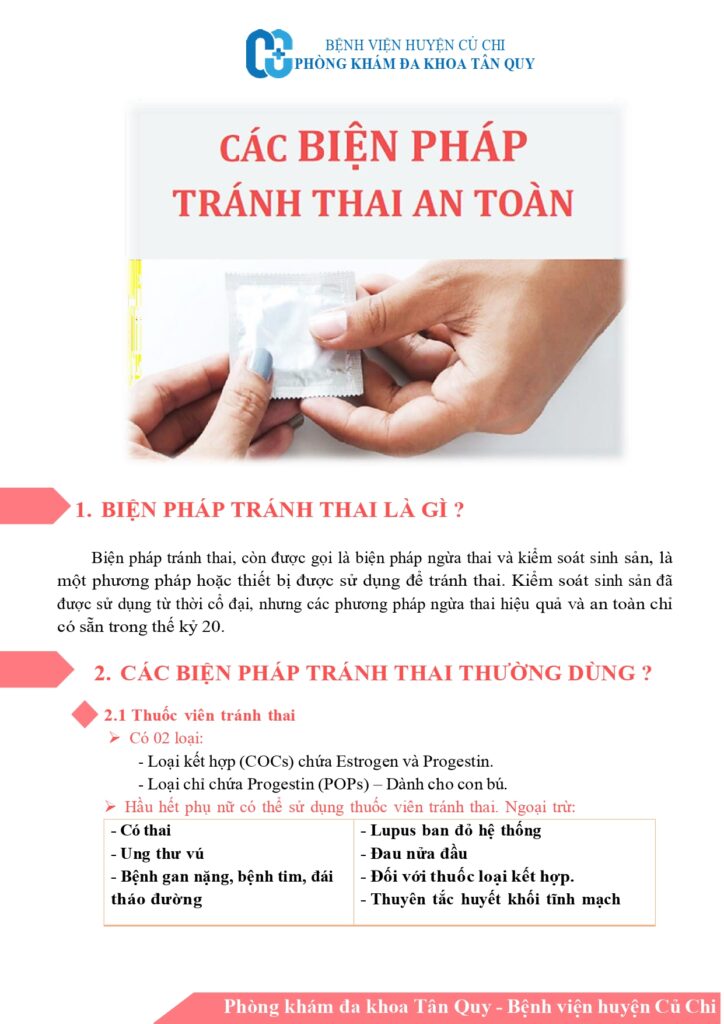 BỆNH VIỆN HUYỆN CỦ CHI
PHÒNG KHÁM ĐA KHOA TÂN QUY

CÁC BIỆN PHÁP
TRÁNH THAI AN TOÀN

1. BIỆN PHÁP TRÁNH THAI LÀ GÌ ?

Biện pháp tránh thai, còn được gọi là biện pháp ngừa thai và kiểm soát sinh sản, là một phương pháp hoặc thiết bị được sử dụng để tránh thai. Kiểm soát sinh sản đã được sử dụng từ thời cổ đại, nhưng các phương pháp ngừa thai hiệu quả và an toàn chỉ có sẵn trong thế kỷ 20.

2. CÁC BIỆN PHÁP TRÁNH THAI THƯỜNG DÙNG ?

2.1 Thuốc viên tránh thai

➢ Có 02 loại:
- Loại kết hợp (COCs) chứa Estrogen và Progestin.
- Loại chỉ chứa Progestin (POPs) – Dành cho con bú.
➢ Hầu hết phụ nữ có thể sử dụng thuốc viên tránh thai. Ngoại trừ:

- Có thai
- Ung thư vú
- Bệnh gan nặng, bệnh tim, đái tháo đường

- Lupus ban đỏ hệ thống
- Đau nửa đầu
- Đối với thuốc loại kết hợp.
- Thuyên tắc huyết khối tĩnh mạch

Phòng khám đa khoa Tân Quy - Bệnh viện huyện Củ Chi